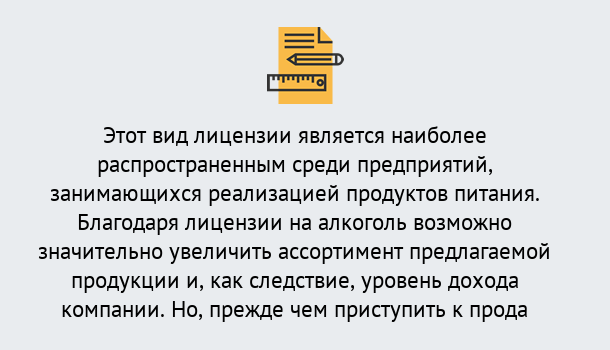 Этот вид лицензии является наиболее распространенным среди предприятий, занимающихся реализацией продуктов питания. Благодаря лицензии на алкоголь возможно значительно увеличить ассортимент предлагаемой продукции и, как следствие, уровень дохода компании. Но, прежде чем приступить к прода